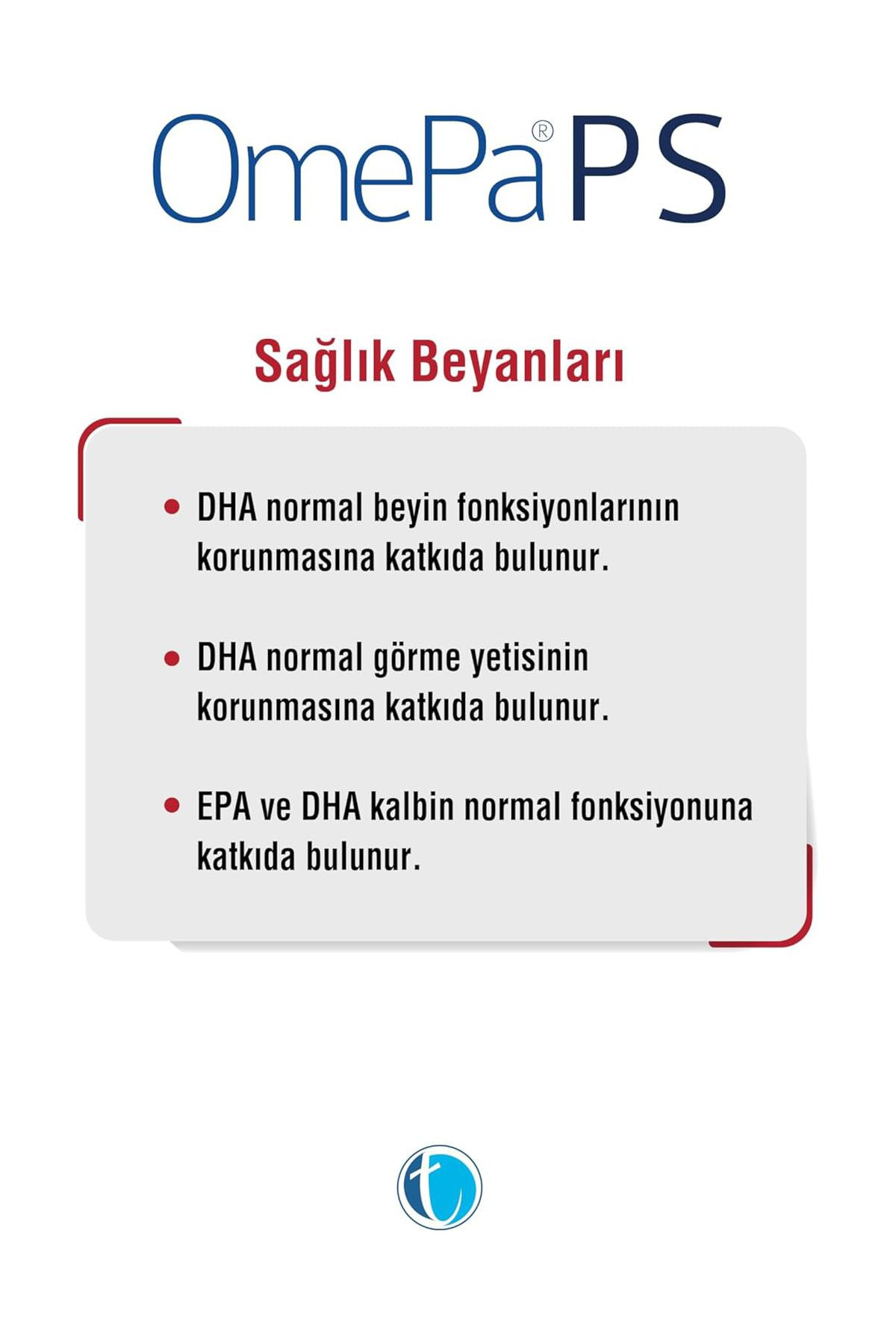 OmePa® PS

Sağlık Beyanları

• DHA normal beyin fonksiyonlarının korunmasına katkıda bulunur.

• DHA normal görme yetisinin korunmasına katkıda bulunur.

• EPA ve DHA kalbin normal fonksiyonuna katkıda bulunur.

t